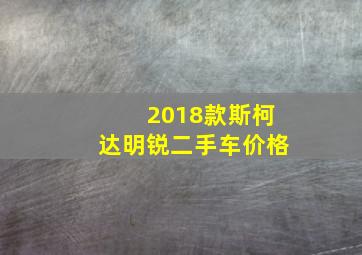 2018款斯柯达明锐二手车价格